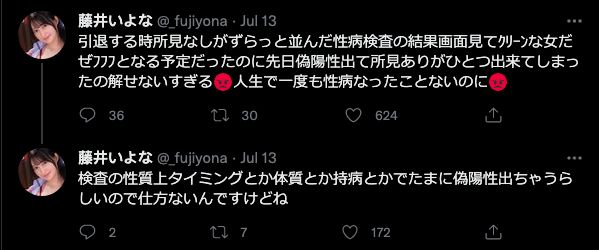 藤井いよな @_fujiyona · Jul 13
引退する時所見なしがずらっと並んだ性病検査の結果画面見てｸﾘｰﾝな女だぜﾌﾌﾌとなる予定だったのに先日偽陽性出て所見ありがひとつ出来てしまったの解せないすぎる😡人生で一度も性病なったことないのに😡

36 30 624

藤井いよな @_fujiyona · Jul 13
検査の性質上タイミングとか体質とか持病とかでたまに偽陽性出ちゃうらしいので仕方ないんですけどね

2 7 172